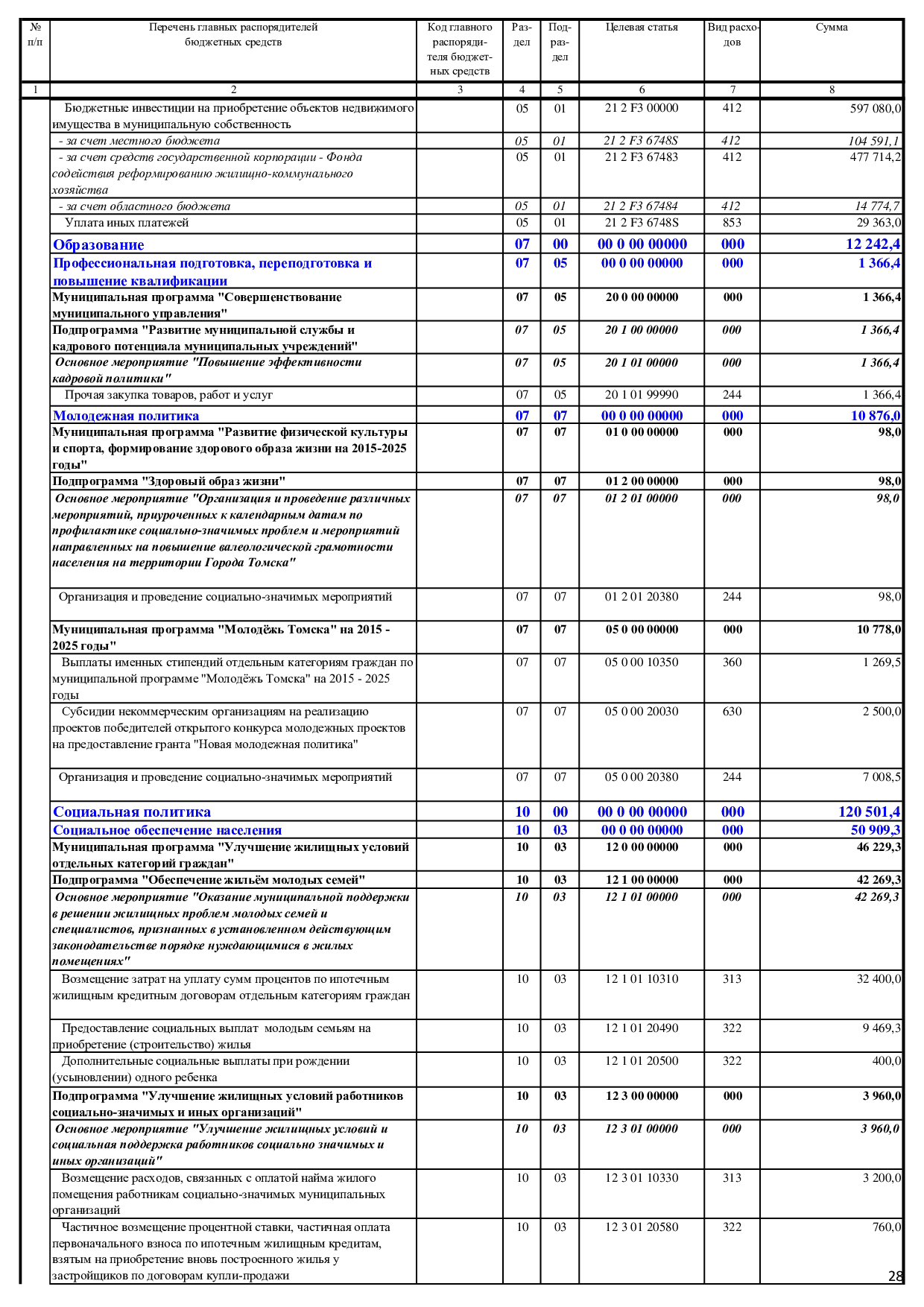 | № п/п | Перечень главных распорядителей бюджетных средств | Код главного распорядителя бюджетных средств | Раздел | Подраздел | Целевая статья | Вид расходов | Сумма |
|---|---|---|---|---|---|---|---|
| 1 | 2 | 3 | 4 | 5 | 6 | 7 | 8 |
| | Бюджетные инвестиции на приобретение объектов недвижимого имущества в муниципальную собственность | | 05 | 01 | 21 2 F3 00000 | 412 | 597 080,0 |
| | - за счет местного бюджета | | 05 | 01 | 21 2 F3 6748S | 412 | 104 591,1 |
| | - за счет средств государственной корпорации - Фонда содействия реформированию жилищно-коммунального хозяйства | | 05 | 01 | 21 2 F3 67483 | 412 | 477 714,2 |
| | - за счет областного бюджета | | 05 | 01 | 21 2 F3 67484 | 412 | 14 774,7 |
| | Уплата иных платежей | | 05 | 01 | 21 2 F3 6748S | 853 | 29 363,0 |
| | Образование | | 07 | 00 | 00 0 00 00000 | 000 | 12 242,4 |
| | Профессиональная подготовка, переподготовка и повышение квалификации | | 07 | 05 | 00 0 00 00000 | 000 | 1 366,4 |
| | Муниципальная программа "Совершенствование муниципального управления" | | 07 | 05 | 20 0 00 00000 | 000 | 1 366,4 |
| | Подпрограмма "Развитие муниципальной службы и кадрового потенциала муниципальных учреждений" | | 07 | 05 | 20 1 00 00000 | 000 | 1 366,4 |
| | Основное мероприятие "Повышение эффективности кадровой политики" | | 07 | 05 | 20 1 01 00000 | 000 | 1 366,4 |
| | Прочая закупка товаров, работ и услуг | | 07 | 05 | 20 1 01 99990 | 244 | 1 366,4 |
| | Молодежная политика | | 07 | 07 | 00 0 00 00000 | 000 | 10 876,0 |
| | Муниципальная программа "Развитие физической культуры и спорта, формирование здорового образа жизни на 2015-2025 годы" | | 07 | 07 | 01 0 00 00000 | 000 | 98,0 |
| | Подпрограмма "Здоровый образ жизни" | | 07 | 07 | 01 2 00 00000 | 000 | 98,0 |
| | Основное мероприятие "Организация и проведение различных мероприятий, приуроченных к календарным датам по профилактике социально-значимых проблем и мероприятий направленных на повышение валеологической грамотности населения на территории Города Томска" | | 07 | 07 | 01 2 01 00000 | 000 | 98,0 |
| | Организация и проведение социально-значимых мероприятий | | 07 | 07 | 01 2 01 20380 | 244 | 98,0 |
| | Муниципальная программа "Молодёжь Томска" на 2015 - 2025 годы" | | 07 | 07 | 05 0 00 00000 | 000 | 10 778,0 |
| | Выплаты именных стипендий отдельным категориям граждан по муниципальной программе "Молодёжь Томска" на 2015 - 2025 годы | | 07 | 07 | 05 0 00 10350 | 360 | 1 269,5 |
| | Субсидии некоммерческим организациям на реализацию проектов победителей открытого конкурса молодежных проектов на предоставление гранта "Новая молодежная политика" | | 07 | 07 | 05 0 00 20030 | 630 | 2 500,0 |
| | Организация и проведение социально-значимых мероприятий | | 07 | 07 | 05 0 00 20380 | 244 | 7 008,5 |
| | Социальная политика | | 10 | 00 | 00 0 00 00000 | 000 | 120 501,4 |
| | Социальное обеспечение населения | | 10 | 03 | 00 0 00 00000 | 000 | 50 909,3 |
| | Муниципальная программа "Улучшение жилищных условий отдельных категорий граждан" | | 10 | 03 | 12 0 00 00000 | 000 | 46 229,3 |
| | Подпрограмма "Обеспечение жильём молодых семей" | | 10 | 03 | 12 1 00 00000 | 000 | 42 269,3 |
| | Основное мероприятие "Оказание муниципальной поддержки в решении жилищных проблем молодых семей и специалистов, признанных в установленном действующим законодательстве порядке нуждающимися в жилых помещениях" | | 10 | 03 | 12 1 01 00000 | 000 | 42 269,3 |
| | Возмещение затрат на уплату сумм процентов по ипотечным жилищным кредитным договорам отдельным категориям граждан | | 10 | 03 | 12 1 01 10310 | 313 | 32 400,0 |
| | Предоставление социальных выплат молодым семьям на приобретение (строительство) жилья | | 10 | 03 | 12 1 01 20490 | 322 | 9 469,3 |
| | Дополнительные социальные выплаты при рождении (усыновлении) одного ребенка | | 10 | 03 | 12 1 01 20500 | 322 | 400,0 |
| | Подпрограмма "Улучшение жилищных условий работников социально-значимых и иных организаций" | | 10 | 03 | 12 3 00 00000 | 000 | 3 960,0 |
| | Основное мероприятие "Улучшение жилищных условий и социальная поддержка работников социально значимых и иных организаций" | | 10 | 03 | 12 3 01 00000 | 000 | 3 960,0 |
| | Возмещение расходов, связанных с оплатой найма жилого помещения работникам социально-значимых муниципальных организаций | | 10 | 03 | 12 3 01 10330 | 313 | 3 200,0 |
| | Частичное возмещение процентной ставки, частичная оплата первоначального взноса по ипотечным жилищным кредитам, взятым на приобретение вновь построенного жилья у застройщиков по договорам купли-продажи | | 10 | 03 | 12 3 01 20580 | 322 | 760,0 |

28